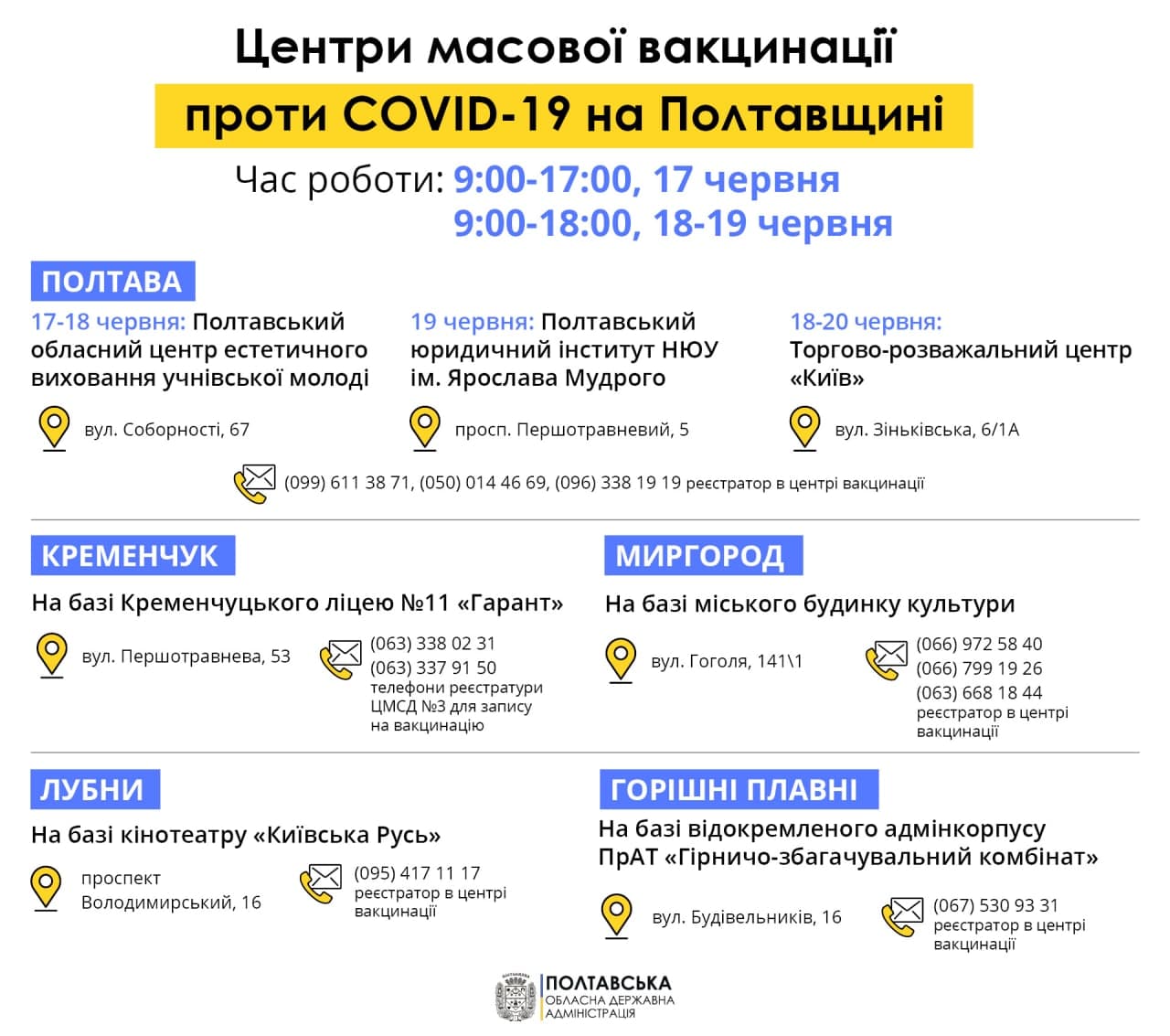 Центри масової вакцинації
проти COVID-19 на Полтавщині

Час роботи: 9:00-17:00, 17 червня
9:00-18:00, 18-19 червня

ПОЛТАВА

17-18 червня: Полтавський обласний центр естетичного виховання учнівської молоді

вул. Соборності, 67

19 червня: Полтавський юридичний інститут НЮУ ім. Ярослава Мудрого

просп. Першотравневий, 5

18-20 червня: Торгово-розважальний центр «Київ»

вул. Зіньківська, 6/1А

(099) 611 38 71, (050) 014 46 69, (096) 338 19 19 реєстратор в центрі вакцинації

КРЕМЕНЧУК

На базі Кременчуцького ліцею №11 «Гарант»

вул. Першотравнева, 53

(063) 338 02 31
(063) 337 91 50
телефони реєстратури ЦМСД №3 для запису на вакцинацію

МИРГОРОД

На базі міського будинку культури

вул. Гоголя, 141\1

(066) 972 58 40
(066) 799 19 26
(063) 668 18 44
реєстратор в центрі вакцинації

ЛУБНИ

На базі кінотеатру «Київська Русь»

проспект Володимирський, 16

(095) 417 11 17
реєстратор в центрі вакцинації

ГОРІШНІ ПЛАВНІ

На базі відокремленого адмінкорпусу ПрАТ «Гірничо-збагачувальний комбінат»

вул. Будівельників, 16

(067) 530 93 31
реєстратор в центрі вакцинації

ПОЛТАВСЬКА
ОБЛАСНА ДЕРЖАВНА АДМІНІСТРАЦІЯ